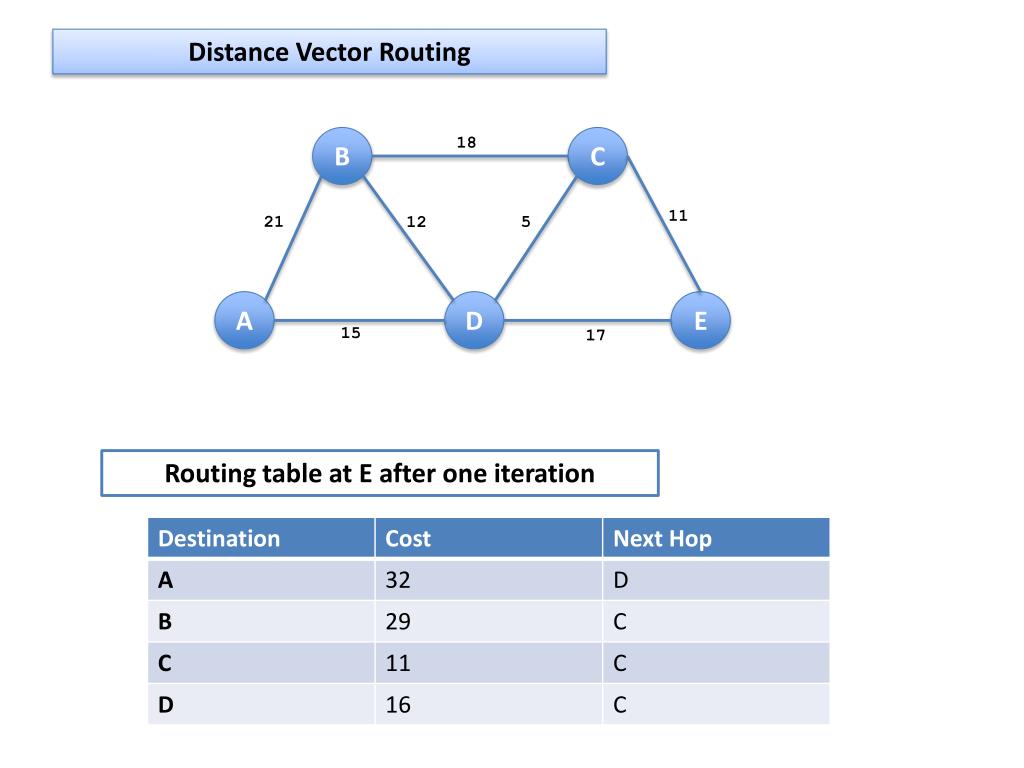 Distance Vector Routing

B
18
C
21
12
5
11
A
15
D
17
E

Routing table at E after one iteration

| Destination | Cost | Next Hop |
|---|---|---|
| A | 32 | D |
| B | 29 | C |
| C | 11 | C |
| D | 16 | C |